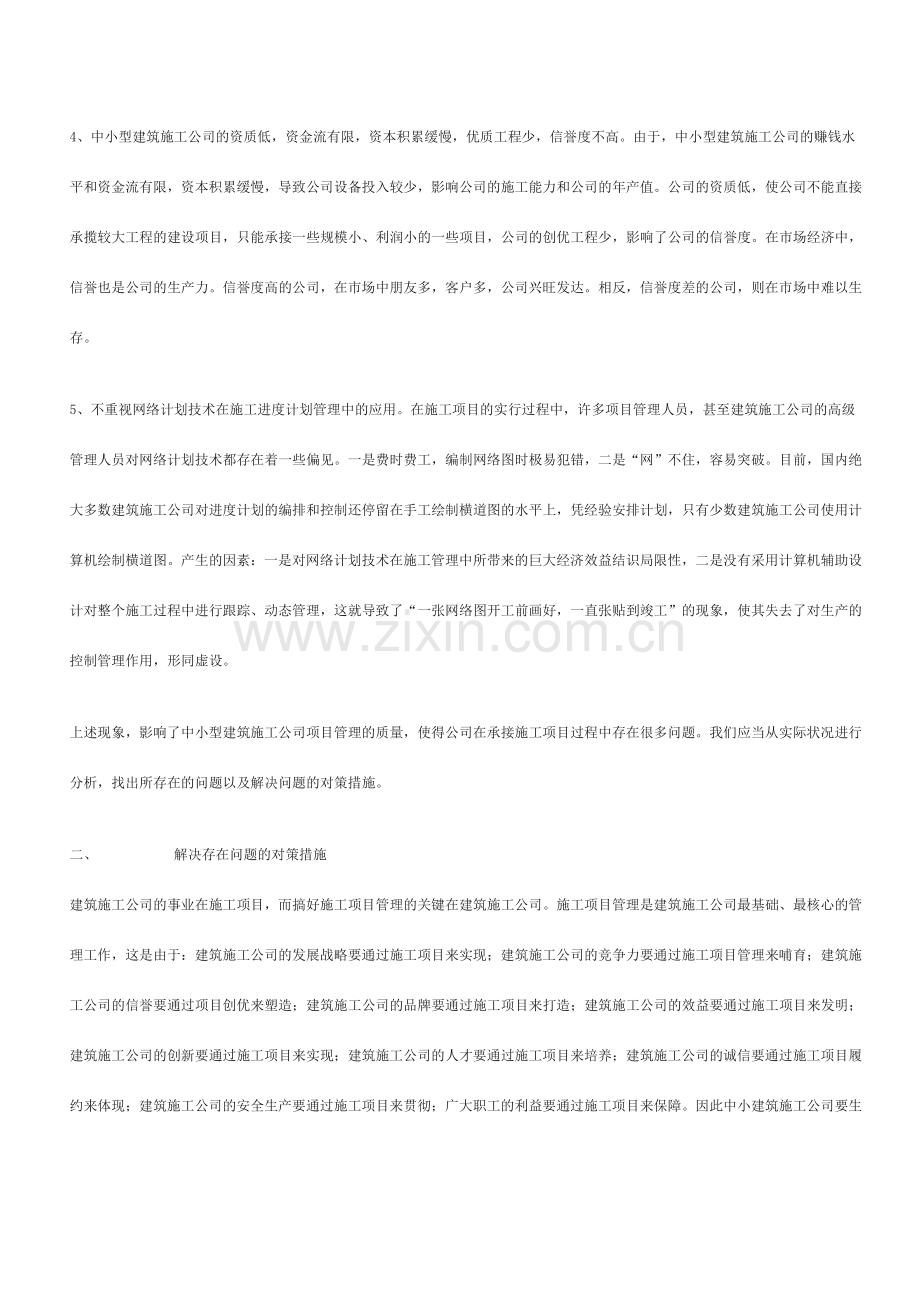 4、中小型建筑施工公司的资质低，资金流有限，资本积累缓慢，优质工程少，信誉度不高。由于，中小型建筑施工公司的赚钱水平和资金流有限，资本积累缓慢，导致公司设备投入较少，影响公司的施工能力和公司的年产值。公司的资质低，使公司不能直接承揽较大工程的建设项目，只能承接一些规模小、利润小的一些项目，公司的创优工程少，影响了公司的信誉度。在市场经济中，信誉也是公司的生产力。信誉度高的公司，在市场中朋友多，客户多，公司兴旺发达。相反，信誉度差的公司，则在市场中难以生存。

5、不重视网络计划技术在施工进度计划管理中的应用。在施工项目的实行过程中，许多项目管理人员，甚至建筑施工公司的高级管理人员对网络计划技术都存在着一些偏见。一是费时费工，编制网络图时极易犯错，二是“网”不住，容易突破。目前，国内绝大多数建筑施工公司对进度计划的编排和控制还停留在手工绘制横道图的水平上，凭经验安排计划，只有少数建筑施工公司使用计算机绘制横道图。产生的因素：一是对网络计划技术在施工管理中所带来的巨大经济效益结识局限性，二是没有采用计算机辅助设计对整个施工过程中进行跟踪、动态管理，这就导致了“一张网络图开工前画好，一直张贴到竣工”的现象，使其失去了对生产的控制管理作用，形同虚设。

上述现象，影响了中小型建筑施工公司项目管理的质量，使得公司在承接施工项目过程中存在很多问题。我们应当从实际状况进行分析，找出所存在的问题以及解决问题的对策措施。

二、 解决存在问题的对策措施

建筑施工公司的事业在施工项目，而搞好施工项目管理的关键在建筑施工公司。施工项目管理是建筑施工公司最基础、最核心的管理工作，这是由于：建筑施工公司的发展战略要通过施工项目来实现；建筑施工公司的竞争力要通过施工项目管理来哺育；建筑施工公司的信誉要通过项目创优来塑造；建筑施工公司的品牌要通过施工项目来打造；建筑施工公司的效益要通过施工项目来发明；建筑施工公司的创新要通过施工项目来实现；建筑施工公司的人才要通过施工项目来培养；建筑施工公司的诚信要通过施工项目履约来体现；建筑施工公司的安全生产要通过施工项目来贯彻；广大职工的利益要通过施工项目来保障。因此中小建筑施工公司要生

www.zixin.com.cn